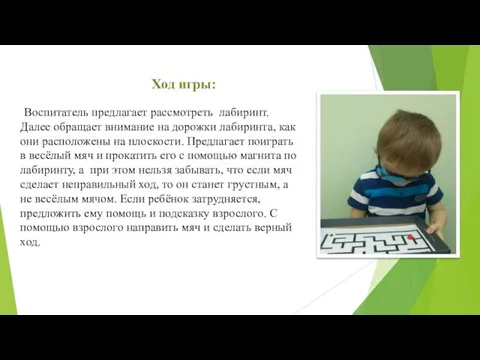 Ход игры:

Воспитатель предлагает рассмотреть лабиринт. Далее обращает внимание на дорожки лабиринта, как они расположены на плоскости. Предлагает поиграть в весёлый мяч и прокатить его с помощью магнита по лабиринту, а при этом нельзя забывать, что если мяч сделает неправильный ход, то он станет грустным, а не весёлым мячом. Если ребёнок затрудняется, предложить ему помощь и подсказку взрослого. С помощью взрослого направить мяч и сделать верный ход.